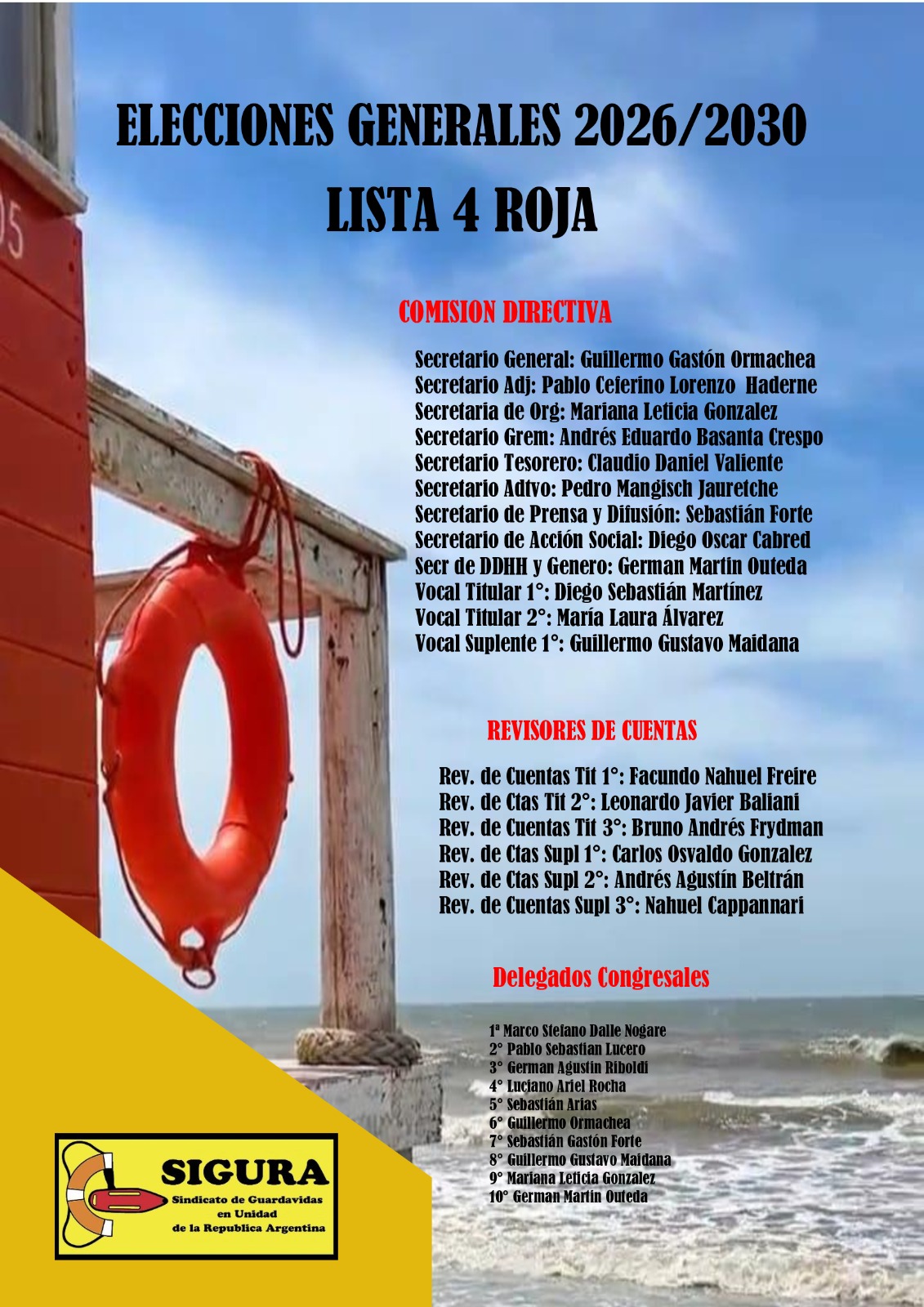 ELECCIONES GENERALES 2026/2030
LISTA 4 ROJA

COMISION DIRECTIVA

Secretario General: Guillermo Gastón Ormachea
Secretario Adj: Pablo Ceferino Lorenzo Haderne
Secretaria de Org: Mariana Leticia Gonzalez
Secretario Grem: Andrés Eduardo Basanta Crespo
Secretario Tesorero: Claudio Daniel Valiente
Secretario Adtvo: Pedro Mangisch Jauretche
Secretario de Prensa y Difusión: Sebastián Forte
Secretario de Acción Social: Diego Oscar Cabred
Secr de DDHH y Genero: German Martin Outeda
Vocal Titular 1°: Diego Sebastián Martínez
Vocal Titular 2°: María Laura Álvarez
Vocal Suplente 1°: Guillermo Gustavo Maidana

REVISORES DE CUENTAS

Rev. de Cuentas Tit 1°: Facundo Nahuel Freire
Rev. de Ctas Tit 2°: Leonardo Javier Baliani
Rev. de Cuentas Tit 3°: Bruno Andrés Frydman
Rev. de Ctas Supl 1°: Carlos Osvaldo Gonzalez
Rev. de Ctas Supl 2°: Andrés Agustín Beltrán
Rev. de Cuentas Supl 3°: Nahuel Cappannari

Delegados Congresales

1ª Marco Stefano Dalle Nogare
2° Pablo Sebastian Lucero
3° German Agustin Riboldi
4° Luciano Ariel Rocha
5° Sebastián Arias
6° Guillermo Ormachea
7° Sebastián Gastón Forte
8° Guillermo Gustavo Maidana
9° Mariana Leticia Gonzalez
10° German Martin Outeda

SIGURA
Sindicato de Guardavidas
en Unidad
de la Republica Argentina